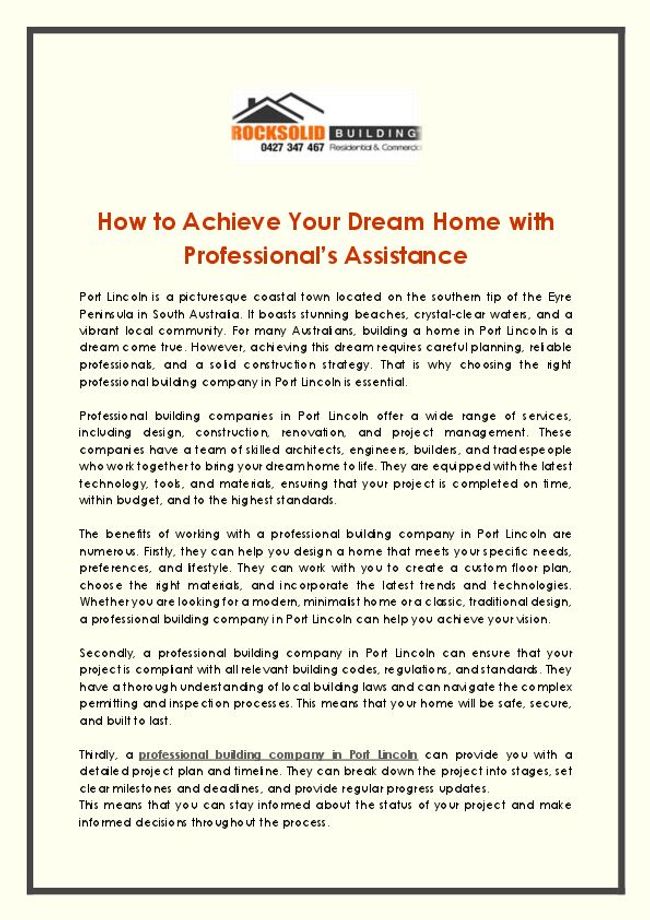 ROCKSOLID BUILDING
0427 347 467 Residential & Commercial

How to Achieve Your Dream Home with Professional's Assistance

Port Lincoln is a picturesque coastal town located on the southern tip of the Eyre Peninsula in South Australia. It boasts stunning beaches, crystal-clear waters, and a vibrant local community. For many Australians, building a home in Port Lincoln is a dream come true. However, achieving this dream requires careful planning, reliable professionals, and a solid construction strategy. That is why choosing the right professional building company in Port Lincoln is essential.

Professional building companies in Port Lincoln offer a wide range of services, including design, construction, renovation, and project management. These companies have a team of skilled architects, engineers, builders, and tradespeople who work together to bring your dream home to life. They are equipped with the latest technology, tools, and materials, ensuring that your project is completed on time, within budget, and to the highest standards.

The benefits of working with a professional building company in Port Lincoln are numerous. Firstly, they can help you design a home that meets your specific needs, preferences, and lifestyle. They can work with you to create a custom floor plan, choose the right materials, and incorporate the latest trends and technologies. Whether you are looking for a modern, minimalist home or a classic, traditional design, a professional building company in Port Lincoln can help you achieve your vision.

Secondly, a professional building company in Port Lincoln can ensure that your project is compliant with all relevant building codes, regulations, and standards. They have a thorough understanding of local building laws and can navigate the complex permitting and inspection processes. This means that your home will be safe, secure, and built to last.

Thirdly, a professional building company in Port Lincoln can provide you with a detailed project plan and timeline. They can break down the project into stages, set clear milestones and deadlines, and provide regular progress updates.
This means that you can stay informed about the status of your project and make informed decisions throughout the process.